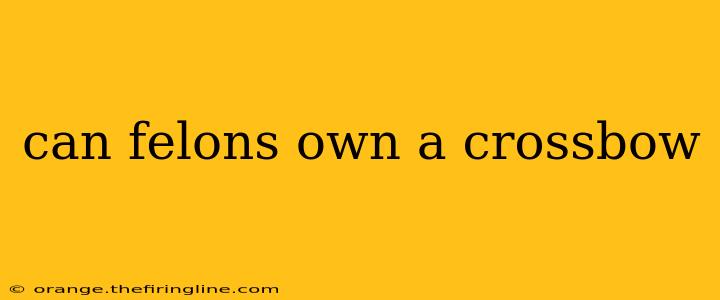 can felons own a crossbow

© orange.thefiringline.com